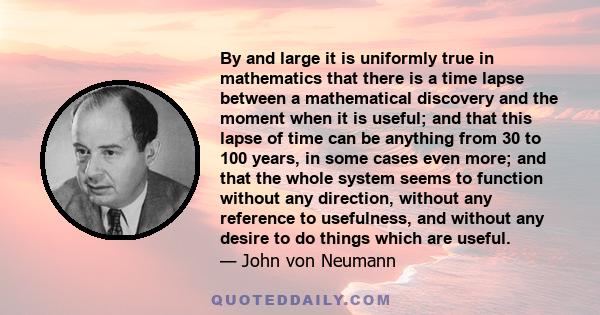 By and large it is uniformly true in mathematics that there is a time lapse between a mathematical discovery and the moment when it is useful; and that this lapse of time can be anything from 30 to 100 years, in some cases even more; and that the whole system seems to function without any direction, without any reference to usefulness, and without any desire to do things which are useful.
— John von Neumann

QUOTEDDAILY.COM